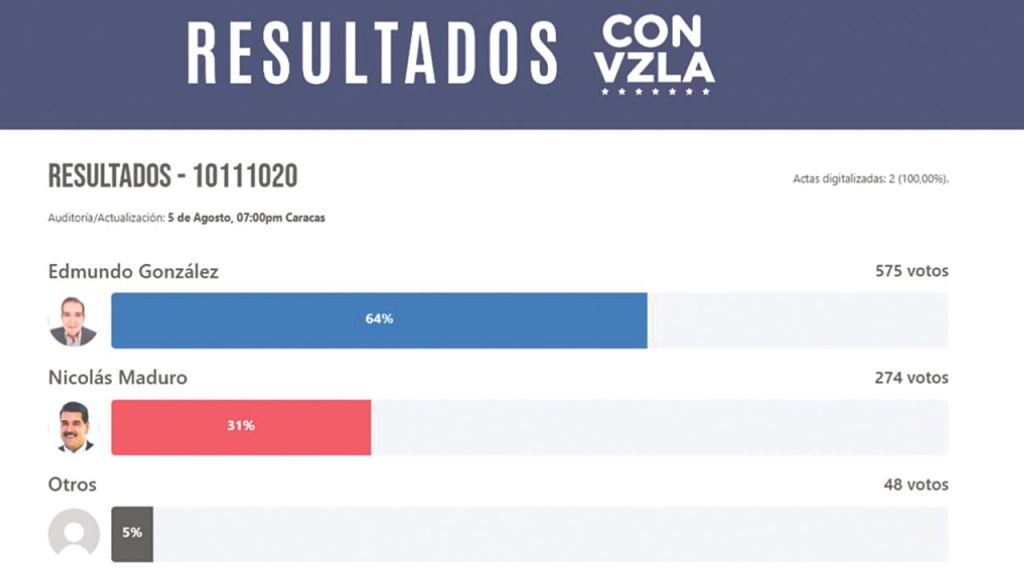 RESULTADOS CON VZLA

RESULTADOS - 10111020

Actas digitalizadas: 2 (100,00%).

Auditoría/Actualización: 5 de Agosto, 07:00pm Caracas

Edmundo González

575 votos

64%

Nicolás Maduro

274 votos

31%

Otros

48 votos

5%